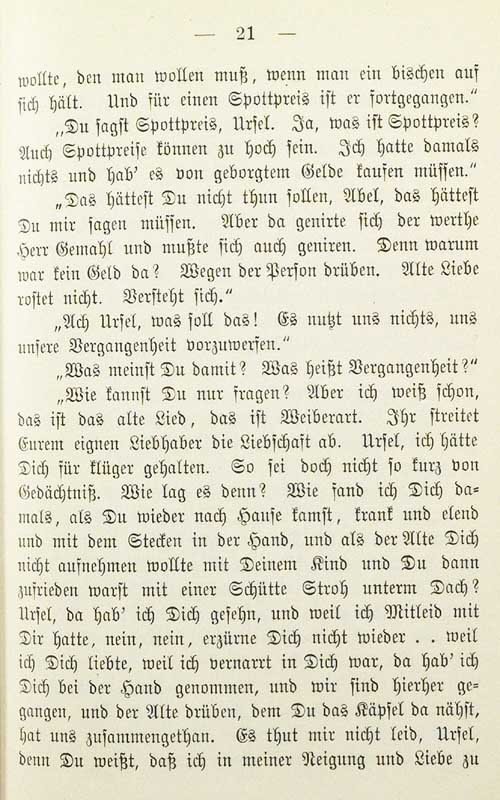 — 21 —

wollte, den man wollen muß, wenn man ein bischen auf sich hält. Und für einen Spottpreis ist er fortgegangen."

„Du sagst Spottpreis, Ursel. Ja, was ist Spottpreis? Auch Spottpreise können zu hoch sein. Ich hatte damals nichts und hab' es von geborgtem Gelde kaufen müssen."

„Das hättest Du nicht thun sollen, Abel, das hättest Du mir sagen müssen. Aber da genirte sich der werthe Herr Gemahl und mußte sich auch geniren. Denn warum war kein Geld da? Wegen der Person drüben. Alte Liebe rostet nicht. Versteht sich."

„Ach Ursel, was soll das! Es nutzt uns nichts, uns unsere Vergangenheit vorzuwerfen."

„Was meinst Du damit? Was heißt Vergangenheit?"

„Wie kannst Du nur fragen? Aber ich weiß schon, das ist das alte Lied, das ist Weiberart. Ihr streitet Eurem eignen Liebhaber die Liebschaft ab. Ursel, ich hätte Dich für klüger gehalten. So sei doch nicht so kurz von Gedächtniß. Wie lag es denn? Wie fand ich Dich damals, als Du wieder nach Hause kamst, krank und elend und mit dem Stecken in der Hand, und als der Alte Dich nicht aufnehmen wollte mit Deinem Kind und Du dann zufrieden warst mit einer Schütte Stroh unterm Dach? Ursel, da hab' ich Dich gesehn, und weil ich Mitleid mit Dir hatte, nein, nein, erzürne Dich nicht wieder . . weil ich Dich liebte, weil ich vernarrt in Dich war, da hab' ich Dich bei der Hand genommen, und wir sind hierher gegangen, und der Alte drüben, dem Du das Käpsel da nähst, hat uns zusammengethan. Es thut mir nicht leid, Ursel, denn Du weißt, daß ich in meiner Neigung und Liebe zu